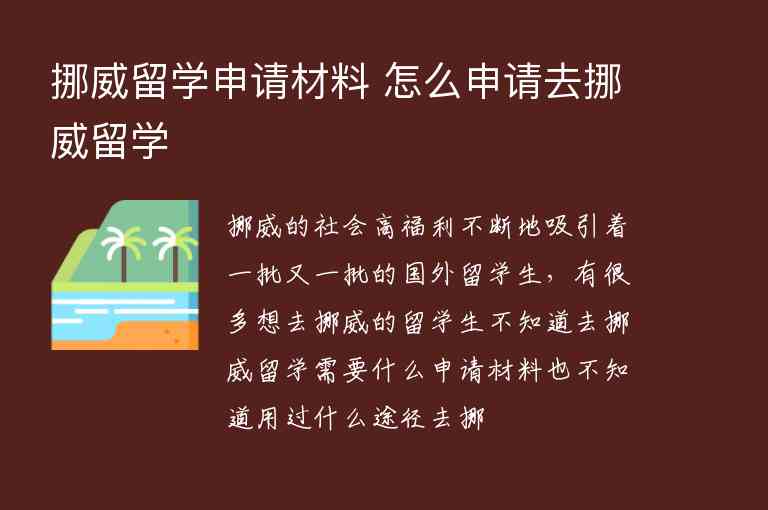 挪威留学申请材料 怎么申请去挪威留学

挪威的社会高福利不断地吸引着一批又一批的国外留学生，有很多想去挪威的留学生不知道去挪威留学需要什么申请材料也不知道用过什么途径去挪